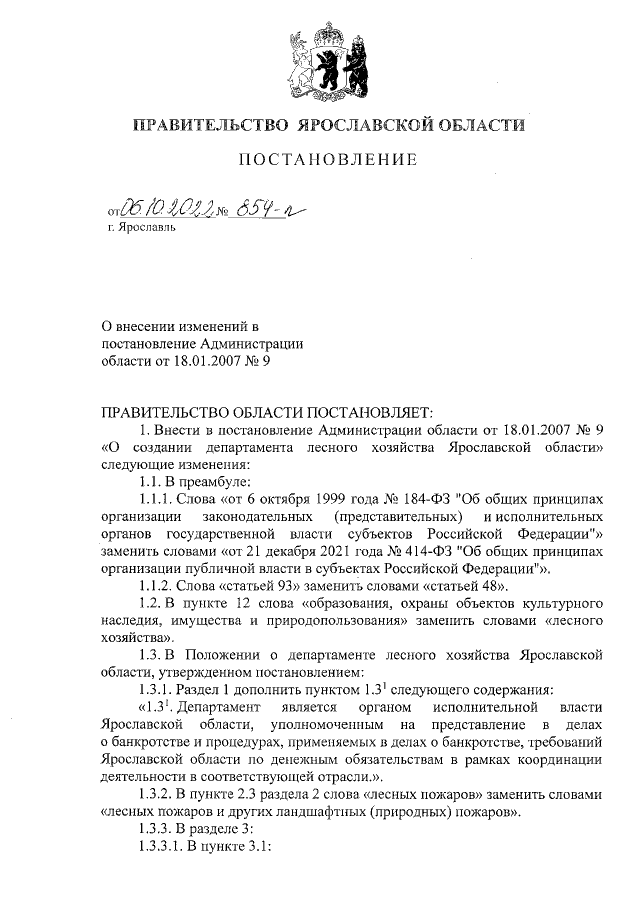 ПРАВИТЕЛЬСТВО ЯРОСЛАВСКОЙ ОБЛАСТИ

ПОСТАНОВЛЕНИЕ

от 06.10.2022 № 854-п
г. Ярославль

О внесении изменений в постановление Администрации области от 18.01.2007 № 9

ПРАВИТЕЛЬСТВО ОБЛАСТИ ПОСТАНОВЛЯЕТ:

1. Внести в постановление Администрации области от 18.01.2007 № 9 «О создании департамента лесного хозяйства Ярославской области» следующие изменения:

1.1. В преамбуле:

1.1.1. Слова «от 6 октября 1999 года № 184-ФЗ "Об общих принципах организации законодательных (представительных) и исполнительных органов государственной власти субъектов Российской Федерации"» заменить словами «от 21 декабря 2021 года № 414-ФЗ "Об общих принципах организации публичной власти в субъектах Российской Федерации"».

1.1.2. Слова «статьей 93» заменить словами «статьей 48».

1.2. В пункте 12 слова «образования, охраны объектов культурного наследия, имущества и природопользования» заменить словами «лесного хозяйства».

1.3. В Положении о департаменте лесного хозяйства Ярославской области, утвержденном постановлением:

1.3.1. Раздел 1 дополнить пунктом $1.3^1$ следующего содержания:

«$1.3^1$. Департамент является органом исполнительной власти Ярославской области, уполномоченным на представление в делах о банкротстве и процедурах, применяемых в делах о банкротстве, требований Ярославской области по денежным обязательствам в рамках координации деятельности в соответствующей отрасли.».

1.3.2. В пункте 2.3 раздела 2 слова «лесных пожаров» заменить словами «лесных пожаров и других ландшафтных (природных) пожаров».

1.3.3. В разделе 3:

1.3.3.1. В пункте 3.1: